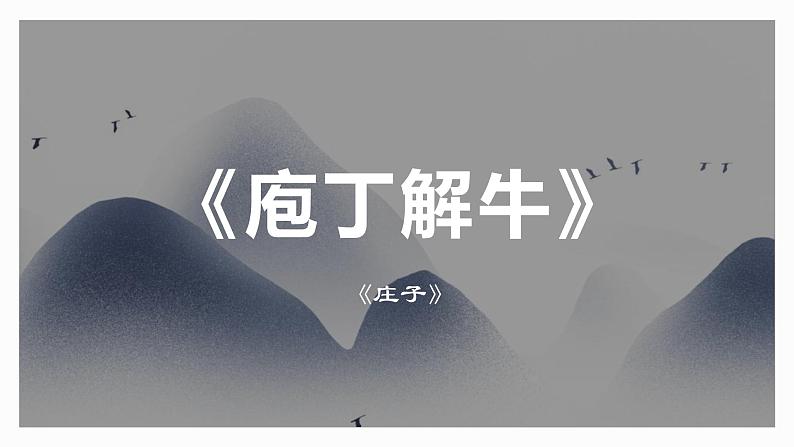 《庖丁解牛》

《庄子》